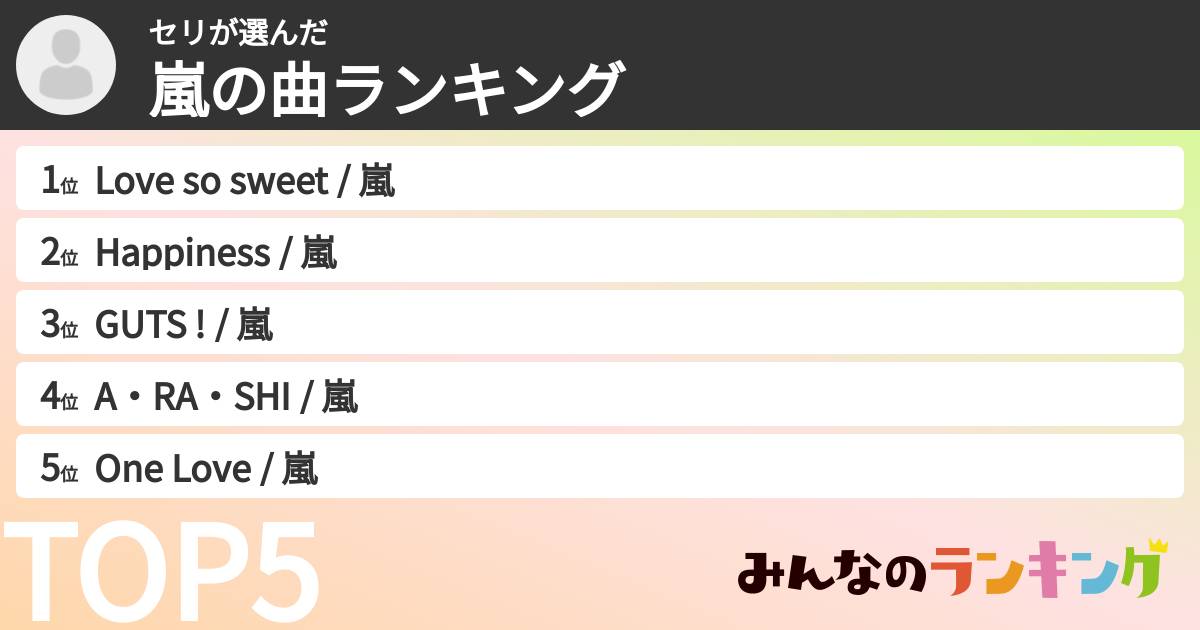 セリが選んだ
嵐の曲ランキング

1位 Love so sweet / 嵐
2位 Happiness / 嵐
3位 GUTS ! / 嵐
4位 A・RA・SHI / 嵐
5位 One Love / 嵐

TOP5

みんなのランキング